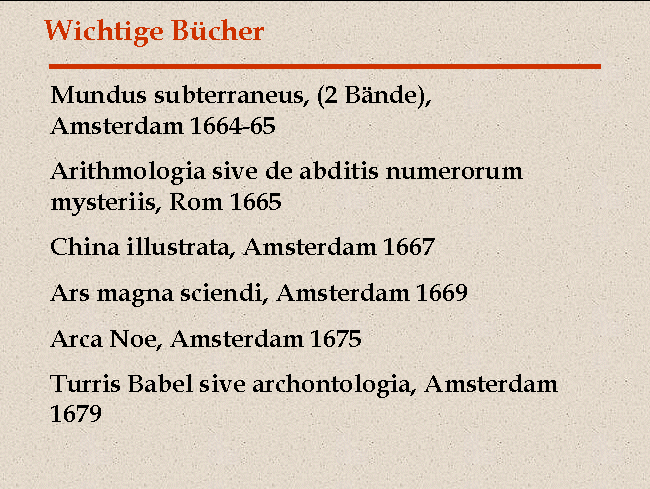 Wichtige Bücher

Mundus subterraneus, (2 Bände), Amsterdam 1664-65

Arithmologia sive de abditis numerorum mysteriis, Rom 1665

China illustrata, Amsterdam 1667

Ars magna sciendi, Amsterdam 1669

Arca Noe, Amsterdam 1675

Turris Babel sive archontologia, Amsterdam 1679